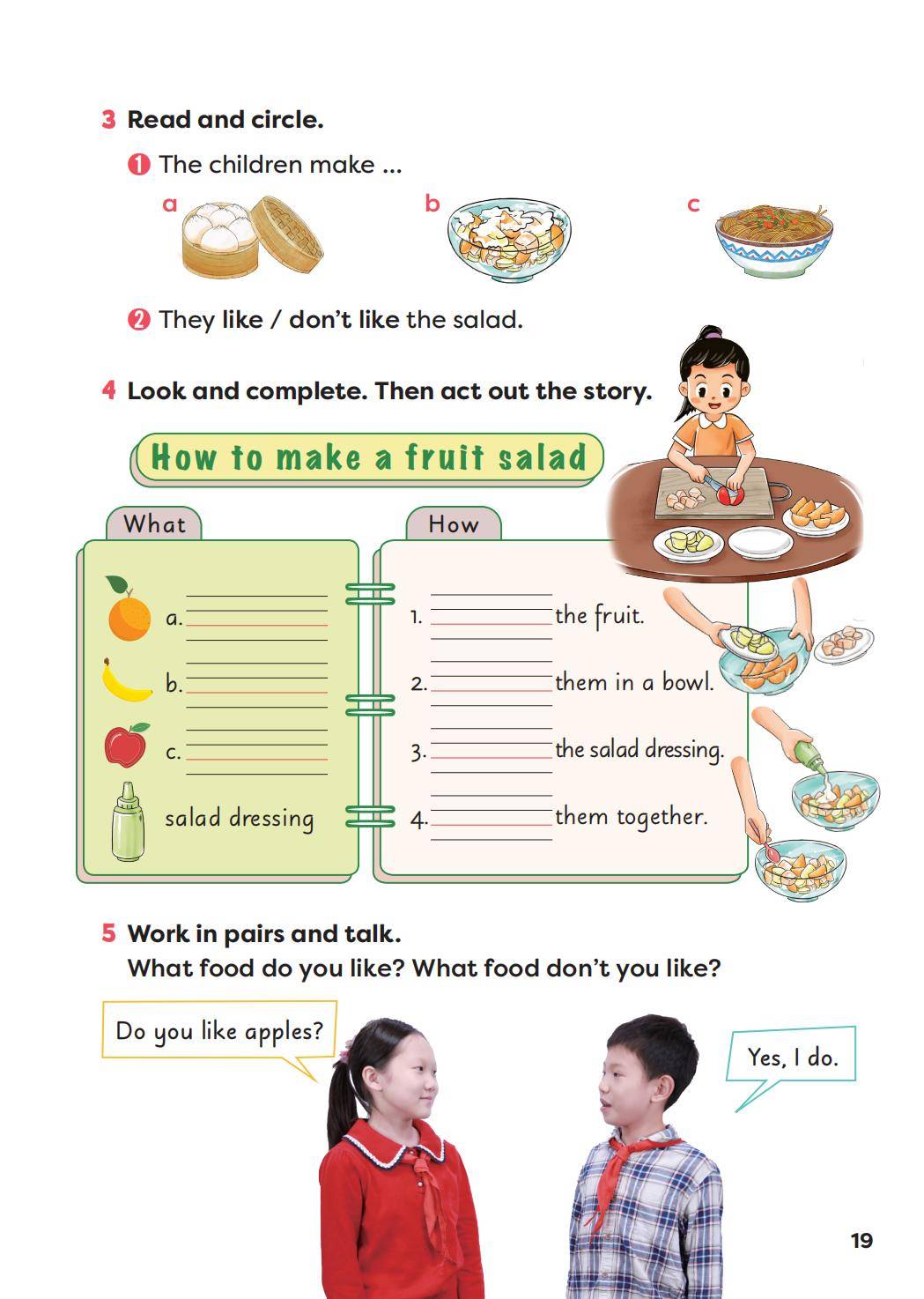 3 Read and circle.

❶ The children make ...

a

b

c

❷ They like / don't like the salad.

4 Look and complete. Then act out the story.

How to make a fruit salad

What

a. ____

b. ____

c. ____

salad dressing

How

1. ____ the fruit.

2. ____ them in a bowl.

3. ____ the salad dressing.

4. ____ them together.

5 Work in pairs and talk.
What food do you like? What food don't you like?

Do you like apples?

Yes, I do.

19